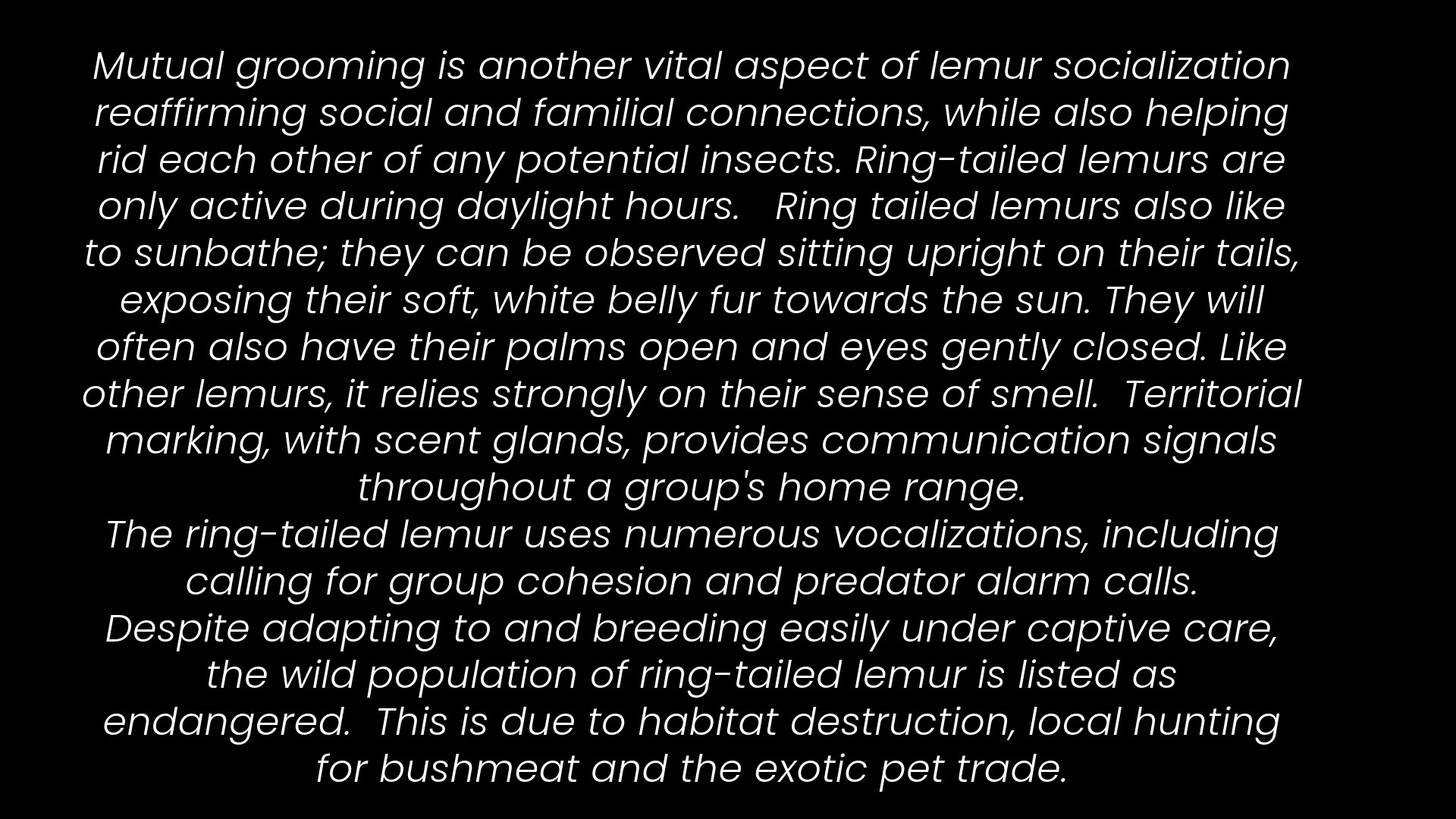 Mutual grooming is another vital aspect of lemur socialization reaffirming social and familial connections, while also helping rid each other of any potential insects. Ring-tailed lemurs are only active during daylight hours.   Ring tailed lemurs also like to sunbathe; they can be observed sitting upright on their tails, exposing their soft, white belly fur towards the sun. They will often also have their palms open and eyes gently closed. Like other lemurs, it relies strongly on their sense of smell.  Territorial marking, with scent glands, provides communication signals throughout a group's home range.
The ring-tailed lemur uses numerous vocalizations, including calling for group cohesion and predator alarm calls.
Despite adapting to and breeding easily under captive care, the wild population of ring-tailed lemur is listed as endangered.  This is due to habitat destruction, local hunting for bushmeat and the exotic pet trade.